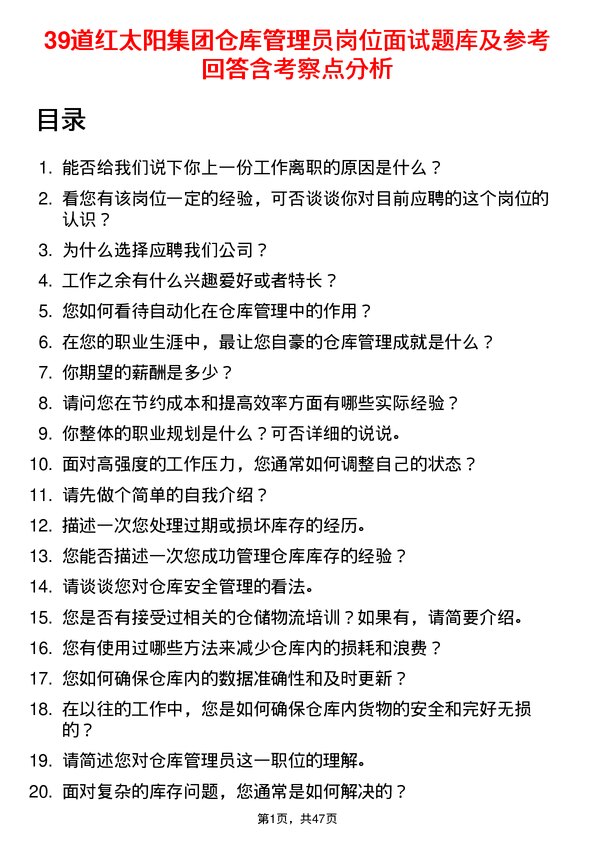 39道红太阳集团仓库管理员岗位面试题库及参考回答含考察点分析

目录

1. 能否给我们说下你上一份工作离职的原因是什么？
2. 看您有该岗位一定的经验，可否谈谈你对目前应聘的这个岗位的认识？
3. 为什么选择应聘我们公司？
4. 工作之余有什么兴趣爱好或者特长？
5. 您如何看待自动化在仓库管理中的作用？
6. 在您的职业生涯中，最让您自豪的仓库管理成就是什么？
7. 你期望的薪酬是多少？
8. 请问您在节约成本和提高效率方面有哪些实际经验？
9. 你整体的职业规划是什么？可否详细的说说。
10. 面对高强度的工作压力，您通常如何调整自己的状态？
11. 请先做个简单的自我介绍？
12. 描述一次您处理过期或损坏库存的经历。
13. 您能否描述一次您成功管理仓库库存的经验？
14. 请谈谈您对仓库安全管理的看法。
15. 您是否有接受过相关的仓储物流培训？如果有，请简要介绍。
16. 您有使用过哪些方法来减少仓库内的损耗和浪费？
17. 您如何确保仓库内的数据准确性和及时更新？
18. 在以往的工作中，您是如何确保仓库内货物的安全和完好无损的？
19. 请简述您对仓库管理员这一职位的理解。
20. 面对复杂的库存问题，您通常是如何解决的？

第1页，共47页